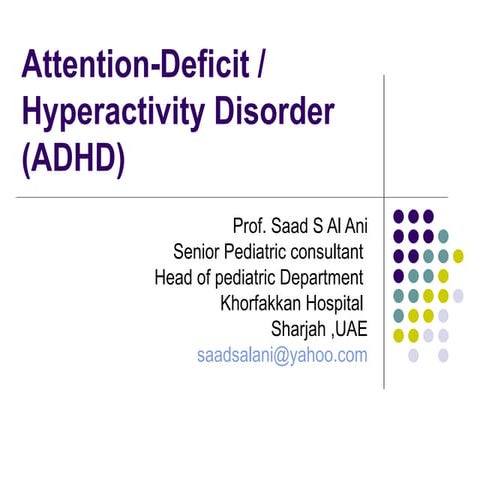 Attention-Deficit / Hyperactivity Disorder (ADHD)

Prof. Saad S Al Ani
Senior Pediatric consultant
Head of pediatric Department
Khorfakkan Hospital
Sharjah ,UAE
saadsalani@yahoo.com